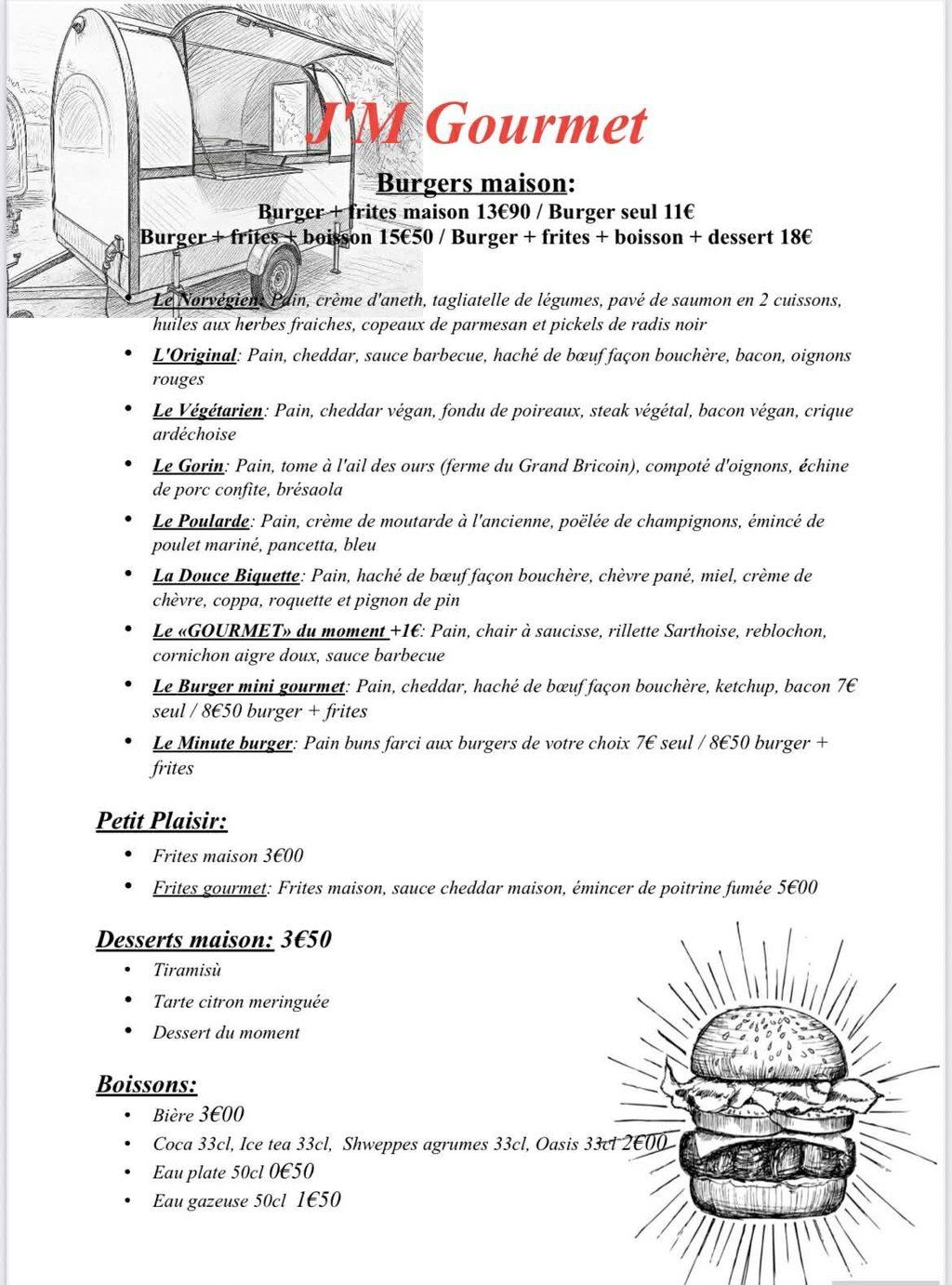 J'M Gourmet

Burgers maison:
Burger + frites maison 13€90 / Burger seul 11€
Burger + frites + boisson 15€50 / Burger + frites + boisson + dessert 18€

• Le Norvégien: Pain, crème d'aneth, tagliatelle de légumes, pavé de saumon en 2 cuissons, huiles aux herbes fraiches, copeaux de parmesan et pickels de radis noir
• L'Original: Pain, cheddar, sauce barbecue, haché de bœuf façon bouchère, bacon, oignons rouges
• Le Végétarien: Pain, cheddar végan, fondu de poireaux, steak végétal, bacon végan, crique ardéchoise
• Le Gorin: Pain, tome à l'ail des ours (ferme du Grand Bricoin), compoté d'oignons, échine de porc confite, brésaola
• Le Poularde: Pain, crème de moutarde à l'ancienne, poëlée de champignons, émincé de poulet mariné, pancetta, bleu
• La Douce Biquette: Pain, haché de bœuf façon bouchère, chèvre pané, miel, crème de chèvre, coppa, roquette et pignon de pin
• Le «GOURMET» du moment +1€: Pain, chair à saucisse, rillette Sarthoise, reblochon, cornichon aigre doux, sauce barbecue
• Le Burger mini gourmet: Pain, cheddar, haché de bœuf façon bouchère, ketchup, bacon 7€ seul / 8€50 burger + frites
• Le Minute burger: Pain buns farci aux burgers de votre choix 7€ seul / 8€50 burger + frites

Petit Plaisir:
• Frites maison 3€00
• Frites gourmet: Frites maison, sauce cheddar maison, émincer de poitrine fumée 5€00

Desserts maison: 3€50
• Tiramisù
• Tarte citron meringuée
• Dessert du moment

Boissons:
• Bière 3€00
• Coca 33cl, Ice tea 33cl, Shweppes agrumes 33cl, Oasis 33cl 2€00
• Eau plate 50cl 0€50
• Eau gazeuse 50cl 1€50